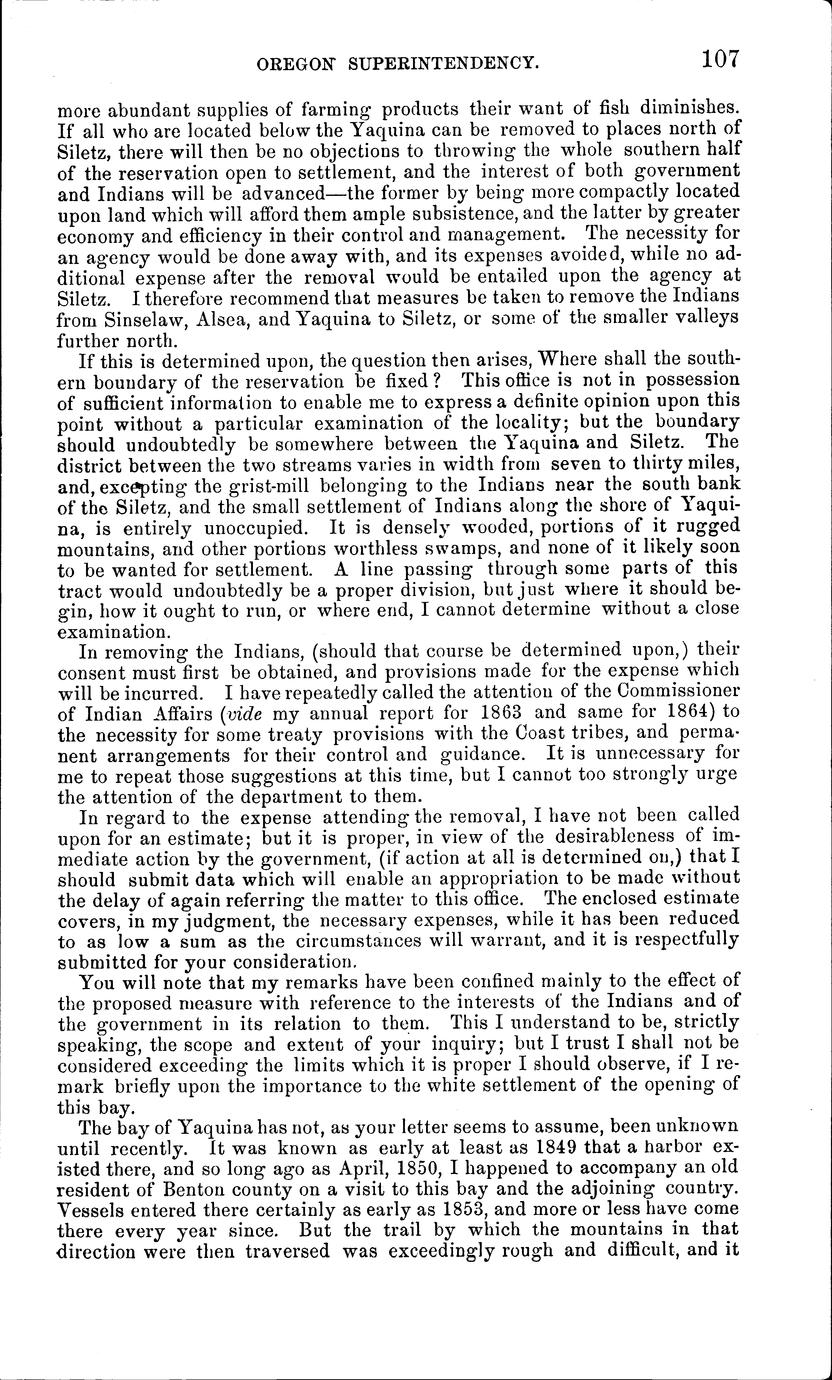 OREGON SUPERINTENDENCY. 107

more abundant supplies of farming products their want of fish diminishes. If all who are located below the Yaquina can be removed to places north of Siletz, there will then be no objections to throwing the whole southern half of the reservation open to settlement, and the interest of both government and Indians will be advanced—the former by being more compactly located upon land which will afford them ample subsistence, and the latter by greater economy and efficiency in their control and management. The necessity for an agency would be done away with, and its expenses avoided, while no additional expense after the removal would be entailed upon the agency at Siletz. I therefore recommend that measures be taken to remove the Indians from Sinselaw, Alsea, and Yaquina to Siletz, or some of the smaller valleys further north.

If this is determined upon, the question then arises, Where shall the southern boundary of the reservation be fixed? This office is not in possession of sufficient information to enable me to express a definite opinion upon this point without a particular examination of the locality; but the boundary should undoubtedly be somewhere between the Yaquina and Siletz. The district between the two streams varies in width from seven to thirty miles, and, excepting the grist-mill belonging to the Indians near the south bank of the Siletz, and the small settlement of Indians along the shore of Yaquina, is entirely unoccupied. It is densely wooded, portions of it rugged mountains, and other portions worthless swamps, and none of it likely soon to be wanted for settlement. A line passing through some parts of this tract would undoubtedly be a proper division, but just where it should begin, how it ought to run, or where end, I cannot determine without a close examination.

In removing the Indians, (should that course be determined upon,) their consent must first be obtained, and provisions made for the expense which will be incurred. I have repeatedly called the attention of the Commissioner of Indian Affairs (vide my annual report for 1863 and same for 1864) to the necessity for some treaty provisions with the Coast tribes, and permanent arrangements for their control and guidance. It is unnecessary for me to repeat those suggestions at this time, but I cannot too strongly urge the attention of the department to them.

In regard to the expense attending the removal, I have not been called upon for an estimate; but it is proper, in view of the desirableness of immediate action by the government, (if action at all is determined on,) that I should submit data which will enable an appropriation to be made without the delay of again referring the matter to this office. The enclosed estimate covers, in my judgment, the necessary expenses, while it has been reduced to as low a sum as the circumstances will warrant, and it is respectfully submitted for your consideration.

You will note that my remarks have been confined mainly to the effect of the proposed measure with reference to the interests of the Indians and of the government in its relation to them. This I understand to be, strictly speaking, the scope and extent of your inquiry; but I trust I shall not be considered exceeding the limits which it is proper I should observe, if I remark briefly upon the importance to the white settlement of the opening of this bay.

The bay of Yaquina has not, as your letter seems to assume, been unknown until recently. It was known as early at least as 1849 that a harbor existed there, and so long ago as April, 1850, I happened to accompany an old resident of Benton county on a visit to this bay and the adjoining country. Vessels entered there certainly as early as 1853, and more or less have come there every year since. But the trail by which the mountains in that direction were then traversed was exceedingly rough and difficult, and it